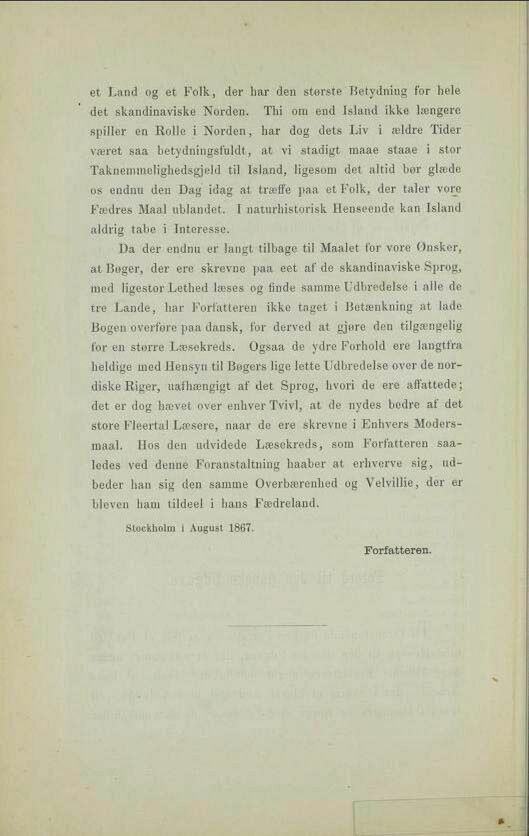 et Land og et Folk, der har den største Betydning for hele det skandinaviske Norden. Thi om end Island ikke længere spiller en Rolle i Norden, har dog dets Liv i ældre Tider været saa betydningsfuldt, at vi stadigt maae staae i stor Taknemmelighedsgjeld til Island, ligesom det altid bør glæde os endnu den Dag idag at træffe paa et Folk, der taler vore Fædres Maal ublandet. I naturhistorisk Henseende kan Island aldrig tabe i Interesse.

Da der endnu er langt tilbage til Maalet for vore Ønsker, at Bøger, der ere skrevne paa eet af de skandinaviske Sprog, med ligestor Lethed læses og finde samme Udbredelse i alle de tre Lande, har Forfatteren ikke taget i Betænkning at lade Bogen overføre paa dansk, for derved at gjøre den tilgængelig for en større Læsekreds. Ogsaa de ydre Forhold ere langtfra heldige med Hensyn til Bøgers lige lette Udbredelse over de nordiske Riger, uafhængigt af det Sprog, hvori de ere affattede; det er dog hævet over enhver Tvivl, at de nydes bedre af det store Fleertal Læsere, naar de ere skrevne i Enhvers Modersmaal. Hos den udvidede Læsekreds, som Forfatteren saaledes ved denne Foranstaltning haaber at erhverve sig, udbeder han sig den samme Overbærenhed og Velvillie, der er bleven ham tildeel i hans Fædreland.

Stockholm i August 1867.

Forfatteren.